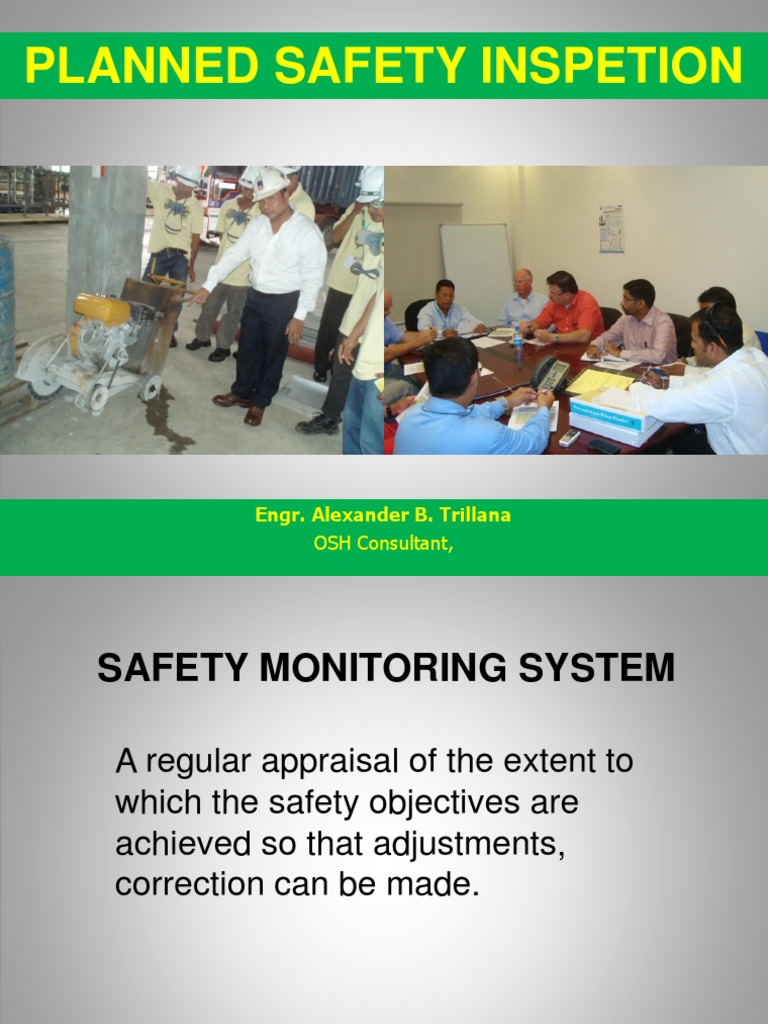 PLANNED SAFETY INSPETION

Engr. Alexander B. Trillana
OSH Consultant,

SAFETY MONITORING SYSTEM

A regular appraisal of the extent to which the safety objectives are achieved so that adjustments, correction can be made.